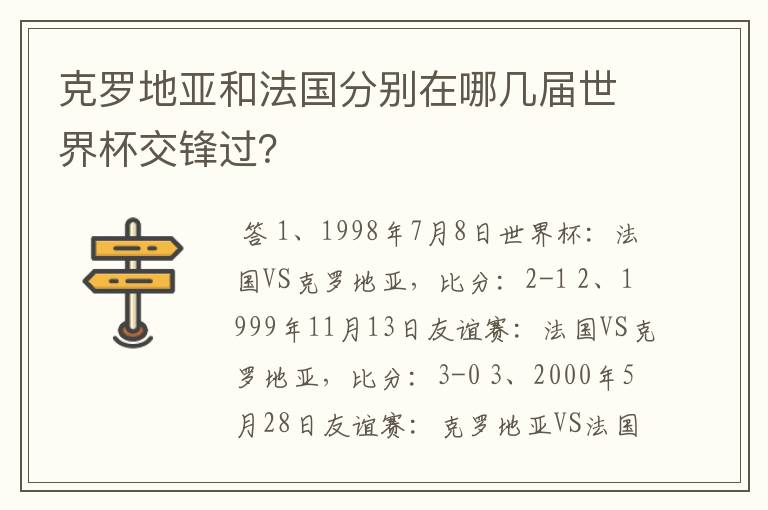 克罗地亚和法国分别在哪几届世界杯交锋过?

答 1、1998年7月8日世界杯：法国VS克罗地亚，比分：2-1 2、1999年11月13日友谊赛：法国VS克罗地亚，比分：3-0 3、2000年5月28日友谊赛：克罗地亚VS法国